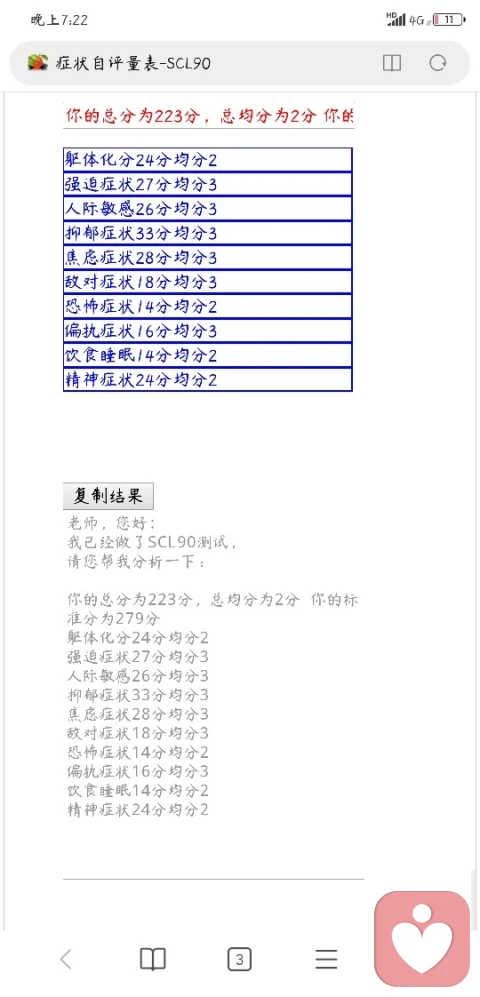 晚上7:22

HD 4G 11

症状自评量表-SCL90

你的总分为223分，总均分为2分 你的

| 躯体化分24分均分2 |
|---|
| 强迫症状27分均分3 |
| 人际敏感26分均分3 |
| 抑郁症状33分均分3 |
| 焦虑症状28分均分3 |
| 敌对症状18分均分3 |
| 恐怖症状14分均分2 |
| 偏执症状16分均分3 |
| 饮食睡眠14分均分2 |
| 精神症状24分均分2 |

复制结果

老师，您好：
我已经做了SCL90测试，
请您帮我分析一下：

你的总分为223分，总均分为2分 你的标准分为279分
躯体化分24分均分2
强迫症状27分均分3
人际敏感26分均分3
抑郁症状33分均分3
焦虑症状28分均分3
敌对症状18分均分3
恐怖症状14分均分2
偏执症状16分均分3
饮食睡眠14分均分2
精神症状24分均分2

3